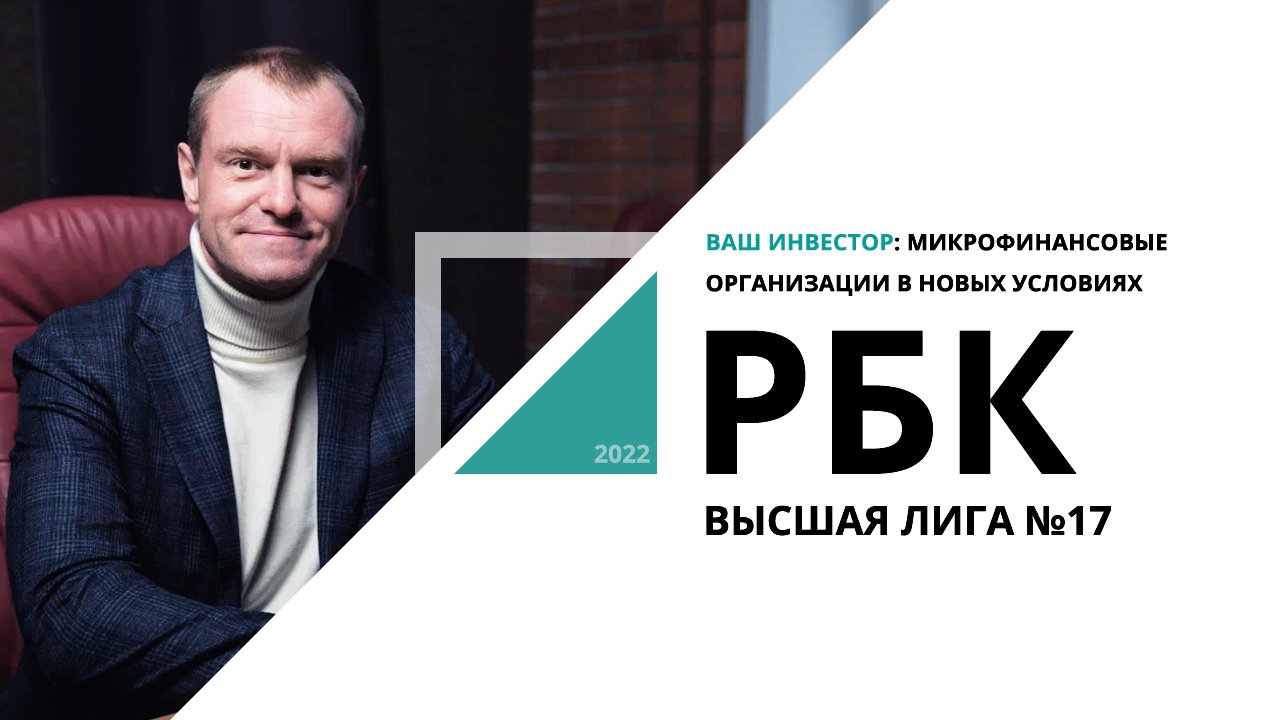 ВАШ ИНВЕСТОР: МИКРОФИНАНСОВЫЕ ОРГАНИЗАЦИИ В НОВЫХ УСЛОВИЯХ

2022

РБК

ВЫСШАЯ ЛИГА №17